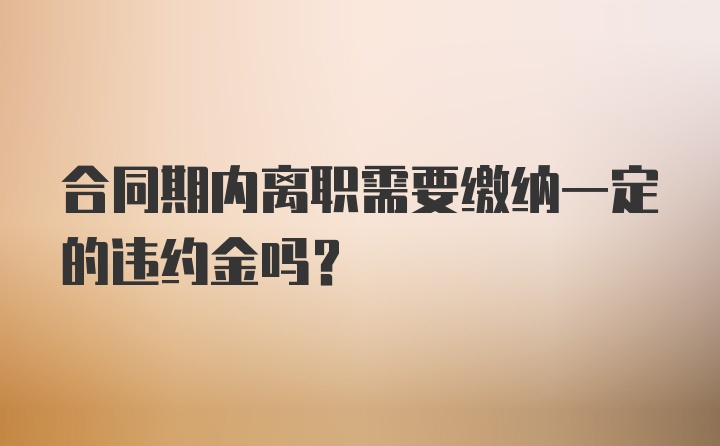 合同期内离职需要缴纳一定的违约金吗？